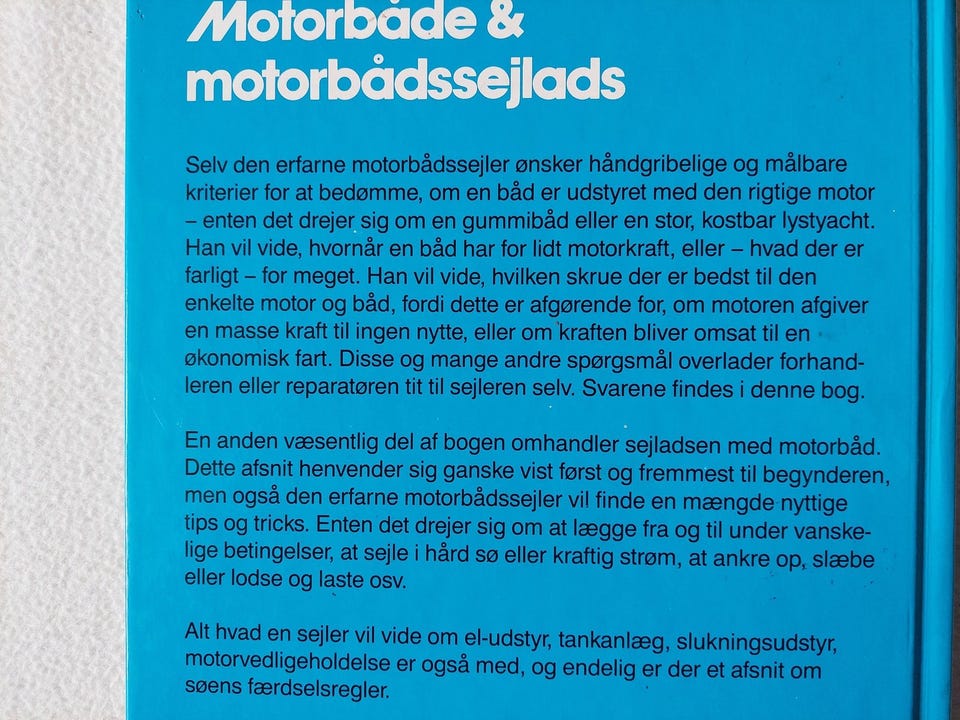 Motorbåde &
motorbådssejlads

Selv den erfarne motorbådssejler ønsker håndgribelige og målbare kriterier for at bedømme, om en båd er udstyret med den rigtige motor – enten det drejer sig om en gummibåd eller en stor, kostbar lystyacht. Han vil vide, hvornår en båd har for lidt motorkraft, eller – hvad der er farligt – for meget. Han vil vide, hvilken skrue der er bedst til den enkelte motor og båd, fordi dette er afgørende for, om motoren afgiver en masse kraft til ingen nytte, eller om kraften bliver omsat til en økonomisk fart. Disse og mange andre spørgsmål overlader forhandleren eller reparatøren tit til sejleren selv. Svarene findes i denne bog.

En anden væsentlig del af bogen omhandler sejladsen med motorbåd. Dette afsnit henvender sig ganske vist først og fremmest til begynderen, men også den erfarne motorbådssejler vil finde en mængde nyttige tips og tricks. Enten det drejer sig om at lægge fra og til under vanskelige betingelser, at sejle i hård sø eller kraftig strøm, at ankre op, slæbe eller lodse og laste osv.

Alt hvad en sejler vil vide om el-udstyr, tankanlæg, slukningsudstyr, motorvedligeholdelse er også med, og endelig er der et afsnit om søens færdselsregler.